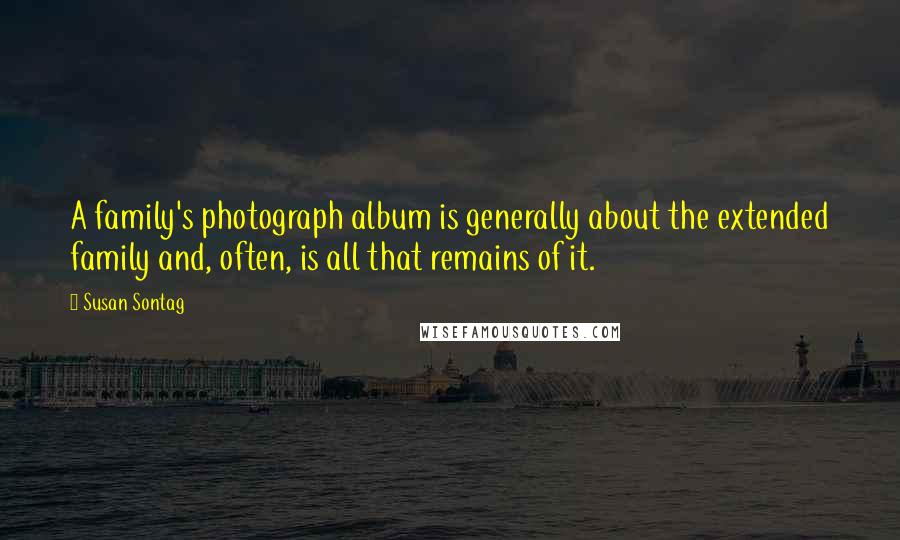 A family's photograph album is generally about the extended family and, often, is all that remains of it.

Susan Sontag

WISEFAMOUSQUOTES.COM